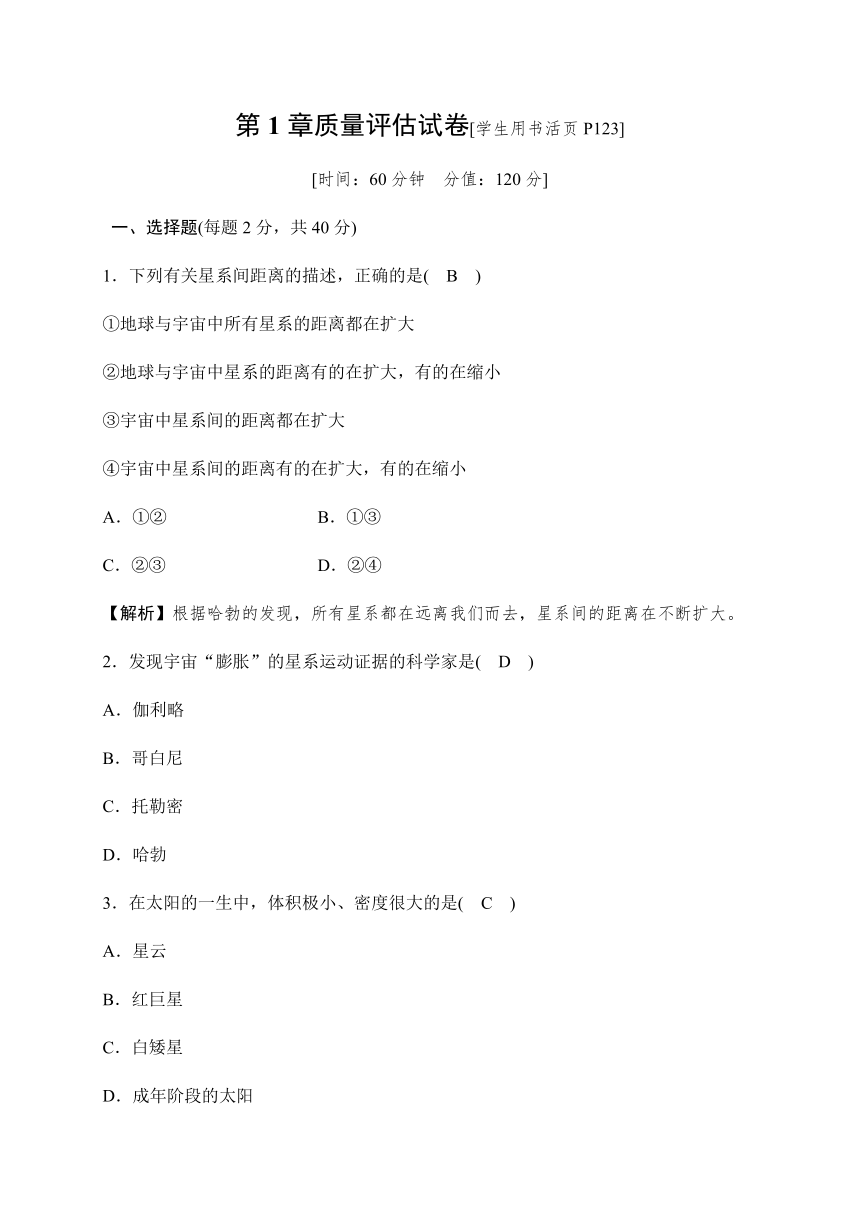 第 1 章质量评估试卷[学生用书活页 P123]

[时间：60 分钟　分值：120 分]

一、选择题(每题 2 分，共 40 分)

1．下列有关星系间距离的描述，正确的是(　B　)

①地球与宇宙中所有星系的距离都在扩大

②地球与宇宙中星系的距离有的在扩大，有的在缩小

③宇宙中星系间的距离都在扩大

④宇宙中星系间的距离有的在扩大，有的在缩小

A．①②　　B．①③

C．②③　　D．②④

【解析】根据哈勃的发现，所有星系都在远离我们而去，星系间的距离在不断扩大。

2．发现宇宙“膨胀”的星系运动证据的科学家是(　D　)

A．伽利略

B．哥白尼

C．托勒密

D．哈勃

3．在太阳的一生中，体积极小、密度很大的是(　C　)

A．星云

B．红巨星

C．白矮星

D．成年阶段的太阳